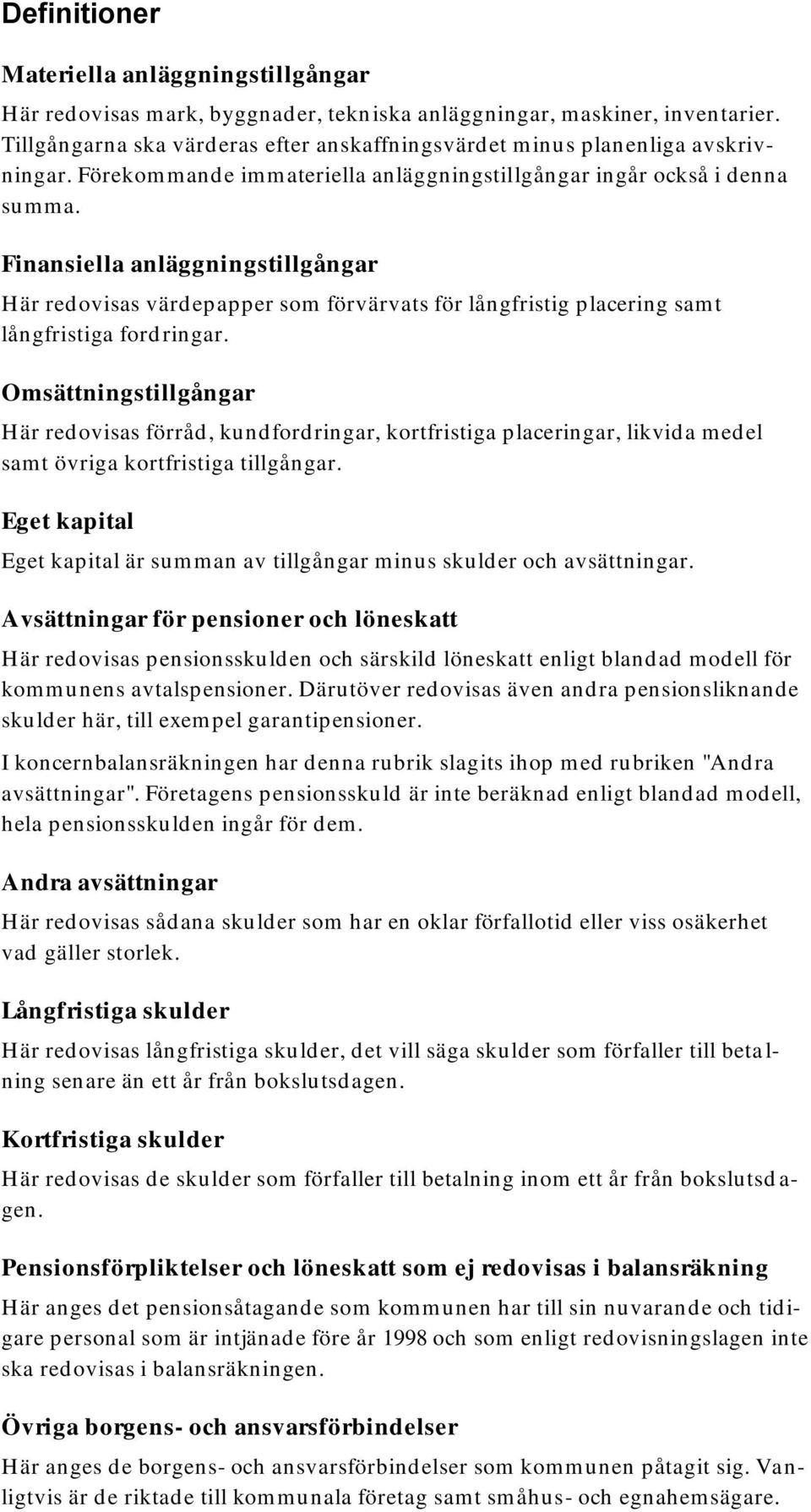 Definitioner

Materiella anläggningstillgångar

Här redovisas mark, byggnader, tekniska anläggningar, maskiner, inventarier. Tillgångarna ska värderas efter anskaffningsvärdet minus planenliga avskrivningar. Förekommande immateriella anläggningstillgångar ingår också i denna summa.

Finansiella anläggningstillgångar

Här redovisas värdepapper som förvärvats för långfristig placering samt långfristiga fordringar.

Omsättningstillgångar

Här redovisas förråd, kundfordringar, kortfristiga placeringar, likvida medel samt övriga kortfristiga tillgångar.

Eget kapital

Eget kapital är summan av tillgångar minus skulder och avsättningar.

Avsättningar för pensioner och löneskatt

Här redovisas pensionsskulden och särskild löneskatt enligt blandad modell för kommunens avtalspensioner. Därutöver redovisas även andra pensionsliknande skulder här, till exempel garantipensioner.

I koncernbalansräkningen har denna rubrik slagits ihop med rubriken "Andra avsättningar". Företagens pensionsskuld är inte beräknad enligt blandad modell, hela pensionsskulden ingår för dem.

Andra avsättningar

Här redovisas sådana skulder som har en oklar förfallotid eller viss osäkerhet vad gäller storlek.

Långfristiga skulder

Här redovisas långfristiga skulder, det vill säga skulder som förfaller till betalning senare än ett år från bokslutsdagen.

Kortfristiga skulder

Här redovisas de skulder som förfaller till betalning inom ett år från bokslutsdagen.

Pensionsförpliktelser och löneskatt som ej redovisas i balansräkning

Här anges det pensionsåtagande som kommunen har till sin nuvarande och tidigare personal som är intjänade före år 1998 och som enligt redovisningslagen inte ska redovisas i balansräkningen.

Övriga borgens- och ansvarsförbindelser

Här anges de borgens- och ansvarsförbindelser som kommunen påtagit sig. Vanligtvis är de riktade till kommunala företag samt småhus- och egnahemsägare.